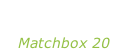 Matchbox 20